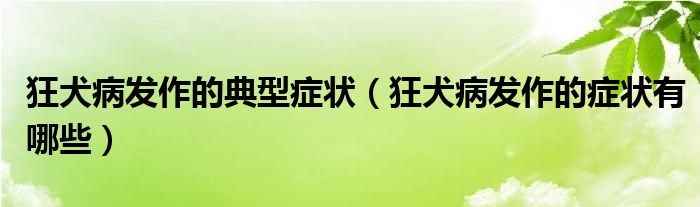 狂犬病发作的典型症状（狂犬病发作的症状有哪些）